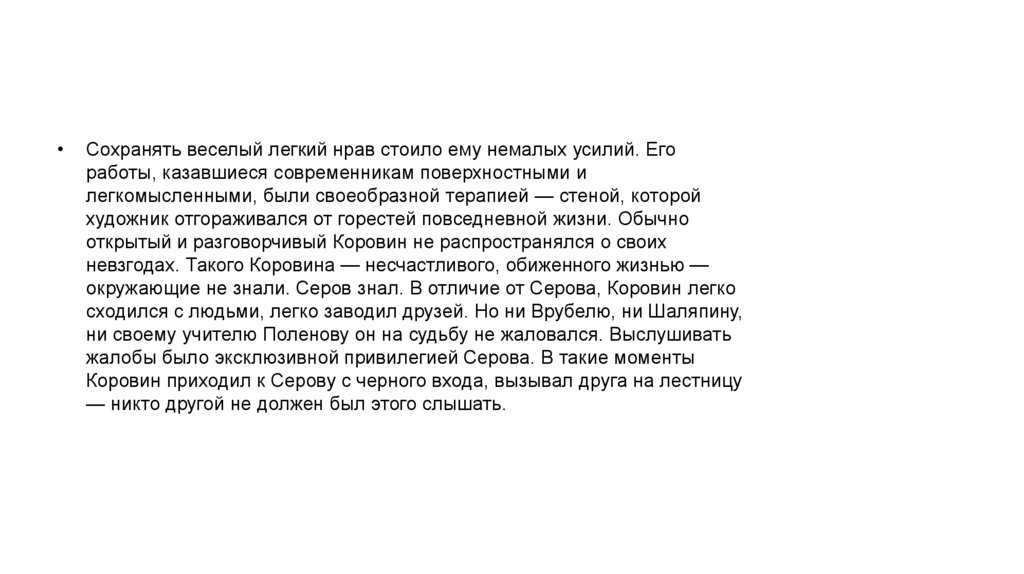 • Сохранять веселый легкий нрав стоило ему немалых усилий. Его работы, казавшиеся современникам поверхностными и легкомысленными, были своеобразной терапией — стеной, которой художник отгораживался от горестей повседневной жизни. Обычно открытый и разговорчивый Коровин не распространялся о своих невзгодах. Такого Коровина — несчастливого, обиженного жизнью — окружающие не знали. Серов знал. В отличие от Серова, Коровин легко сходился с людьми, легко заводил друзей. Но ни Врубелю, ни Шаляпину, ни своему учителю Поленову он на судьбу не жаловался. Выслушивать жалобы было эксклюзивной привилегией Серова. В такие моменты Коровин приходил к Серову с черного входа, вызывал друга на лестницу — никто другой не должен был этого слышать.